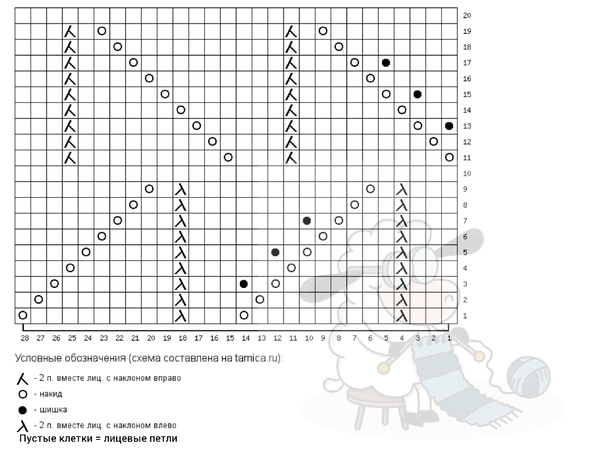 20
19
18
17
16
15
14
13
12
11
10
9
8
7
6
5
4
3
2
1

28 27 26 25 24 23 22 21 20 19 18 17 16 15 14 13 12 11 10 9 8 7 6 5 4 3 2 1

Условные обозначения (схема составлена на tamica.ru):

- 2 п. вместе лиц. с наклоном вправо

- накид

- шишка

- 2 п. вместе лиц. с наклоном влево

Пустые клетки = лицевые петли